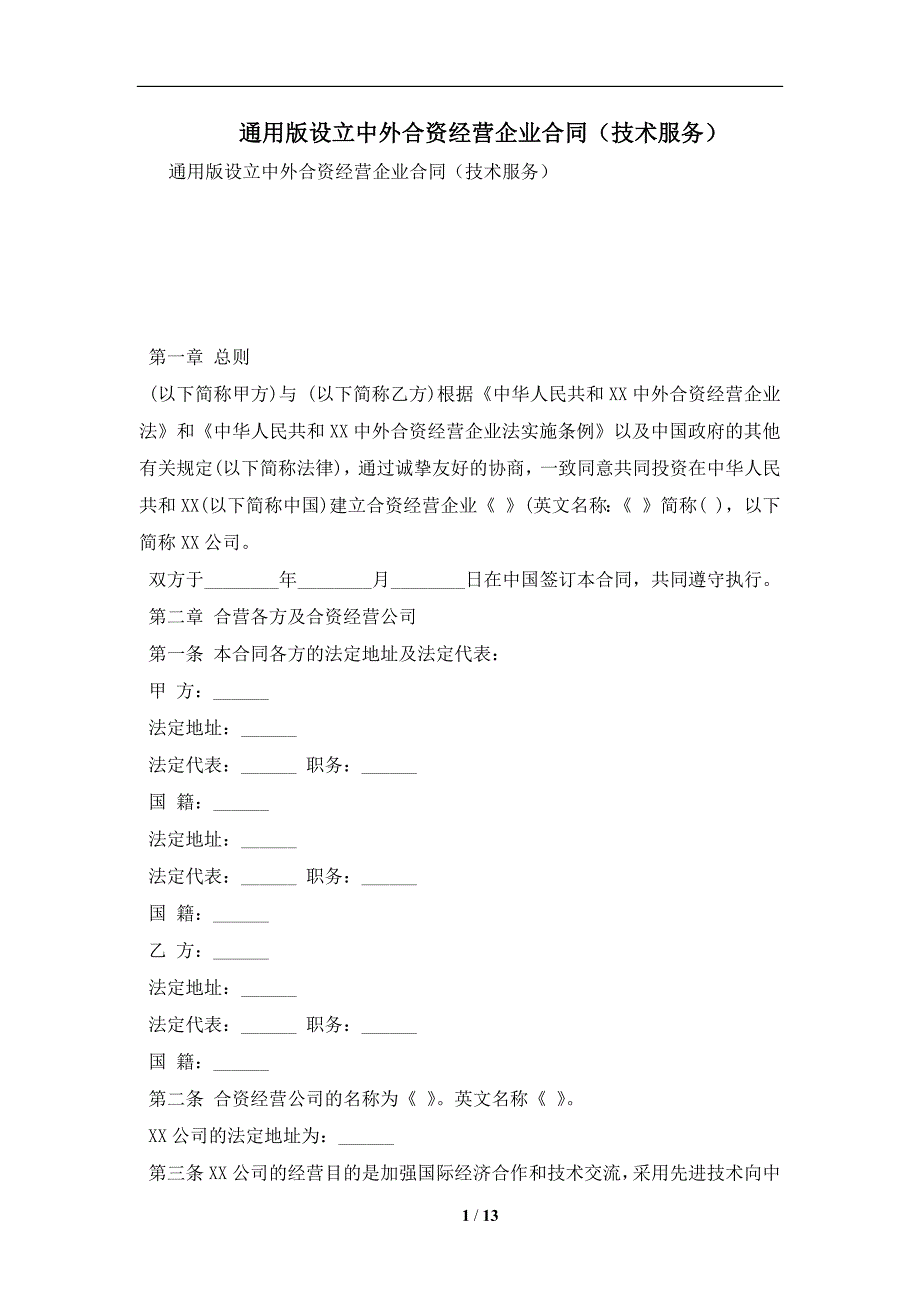 通用版设立中外合资经营企业合同（技术服务）

通用版设立中外合资经营企业合同（技术服务）

第一章 总则

(以下简称甲方)与 (以下简称乙方)根据《中华人民共和XX中外合资经营企业法》和《中华人民共和XX中外合资经营企业法实施条例》以及中国政府的其他有关规定(以下简称法律)，通过诚挚友好的协商，一致同意共同投资在中华人民共和XX(以下简称中国)建立合资经营企业《 》(英文名称:《 》简称( )，以下简称XX公司。

双方于________年________月________日在中国签订本合同，共同遵守执行。

第二章 合营各方及合资经营公司

第一条 本合同各方的法定地址及法定代表：

甲 方：______

法定地址：______

法定代表：______ 职务：______

国 籍：______

法定地址：______

法定代表：______ 职务：______

国 籍：______

乙 方：______

法定地址：______

法定代表：______ 职务：______

国 籍：______

第二条 合资经营公司的名称为《 》。英文名称《 》。

XX公司的法定地址为：______

第三条XX公司的经营目的是加强国际经济合作和技术交流，采用先进技术向中

1 / 13